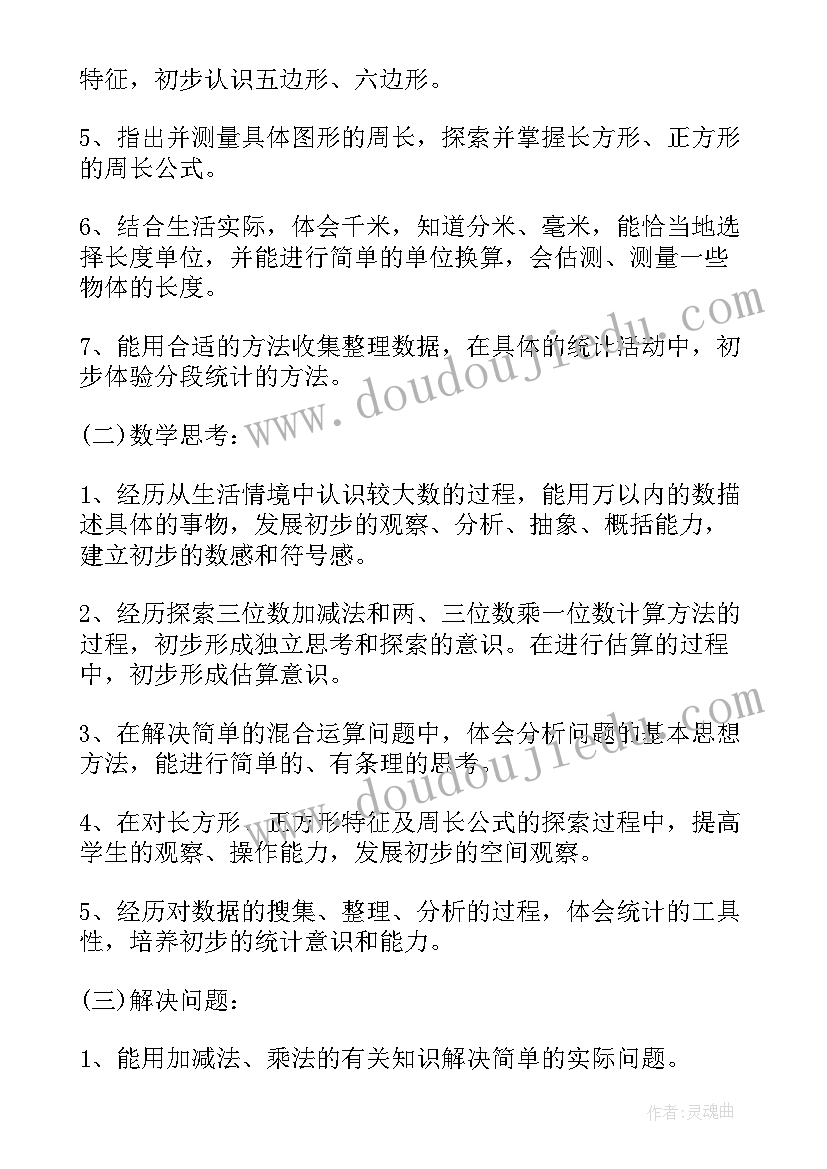 特征，初步认识五边形、六边形。

5、指出并测量具体图形的周长，探索并掌握长方形、正方形的周长公式。

6、结合生活实际，体会千米，知道分米、毫米，能恰当地选择长度单位，并能进行简单的单位换算，会估测、测量一些物体的长度。

7、能用合适的方法收集整理数据，在具体的统计活动中，初步体验分段统计的方法。

(二)数学思考：

1、经历从生活情境中认识较大数的过程，能用万以内的数描述具体的事物，发展初步的观察、分析、抽象、概括能力，建立初步的数感和符号感。

2、经历探索三位数加减法和两、三位数乘一位数计算方法的过程，初步形成独立思考和探索的意识。在进行估算的过程中，初步形成估算意识。

3、在解决简单的混合运算问题中，体会分析问题的基本思想方法，能进行简单的、有条理的思考。

4、在对长方形、正方形特征及周长公式的探索过程中，提高学生的观察、操作能力，发展初步的空间观察。

5、经历对数据的搜集、整理、分析的过程，体会统计的工具性，培养初步的统计意识和能力。

(三)解决问题：

1、能用加减法、乘法的有关知识解决简单的实际问题。

www.doudoujiedu.com

www.doudoujiedu.com

作者：灵魂曲